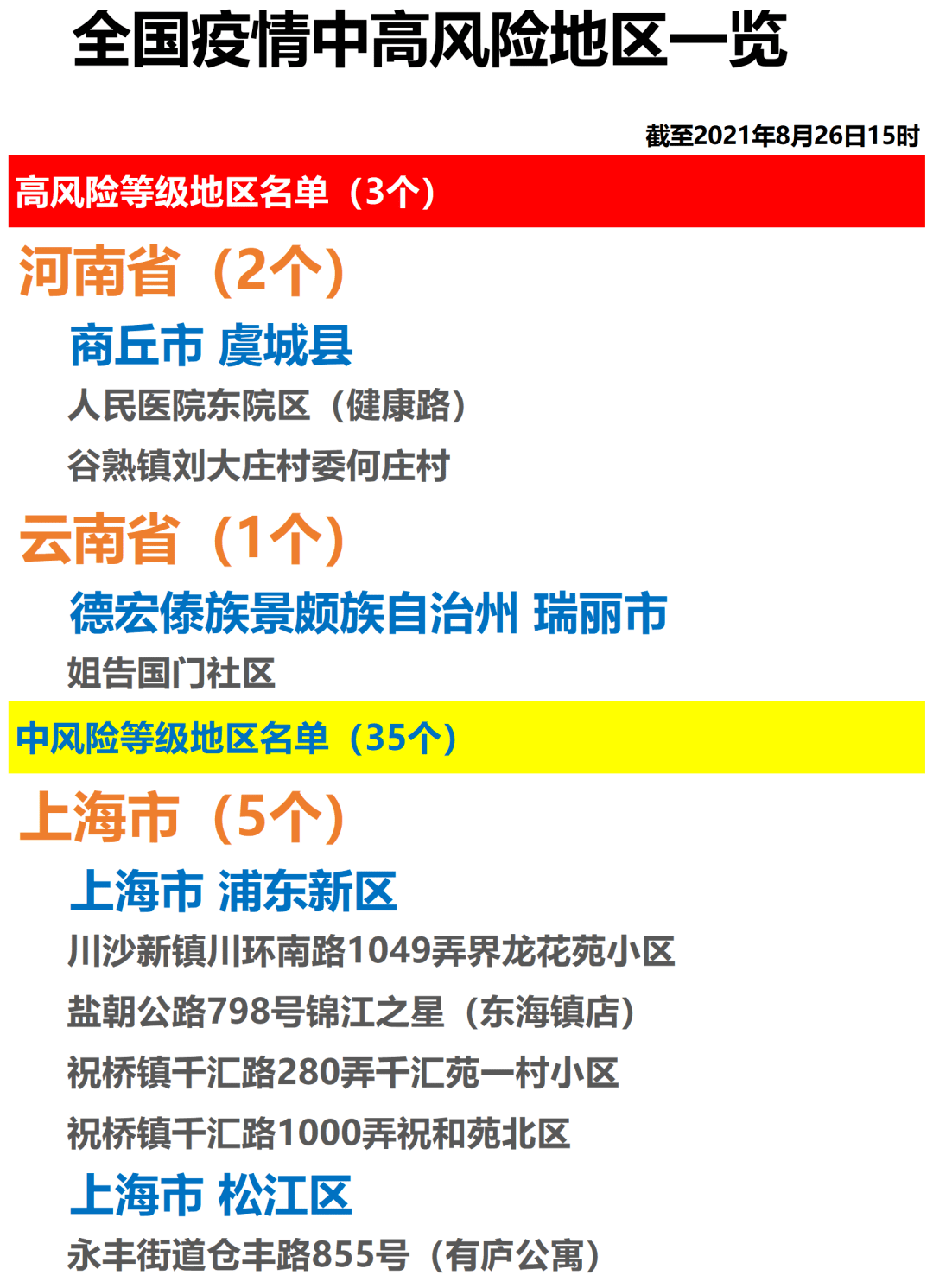 全国疫情中高风险地区一览

截至2021年8月26日15时

高风险等级地区名单（3个）

河南省（2个）

商丘市 虞城县

人民医院东院区（健康路）

谷熟镇刘大庄村委何庄村

云南省（1个）

德宏傣族景颇族自治州 瑞丽市

姐告国门社区

中风险等级地区名单（35个）

上海市（5个）

上海市 浦东新区

川沙新镇川环南路1049弄界龙花苑小区

盐朝公路798号锦江之星（东海镇店）

祝桥镇千汇路280弄千汇苑一村小区

祝桥镇千汇路1000弄祝和苑北区

上海市 松江区

永丰街道仓丰路855号（有庐公寓）